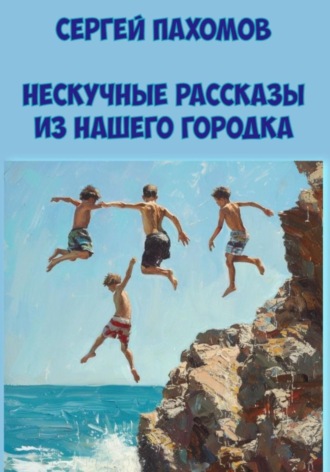 СЕРГЕЙ ПАХОМОВ

НЕСКУЧНЫЕ РАССКАЗЫ ИЗ НАШЕГО ГОРОДКА